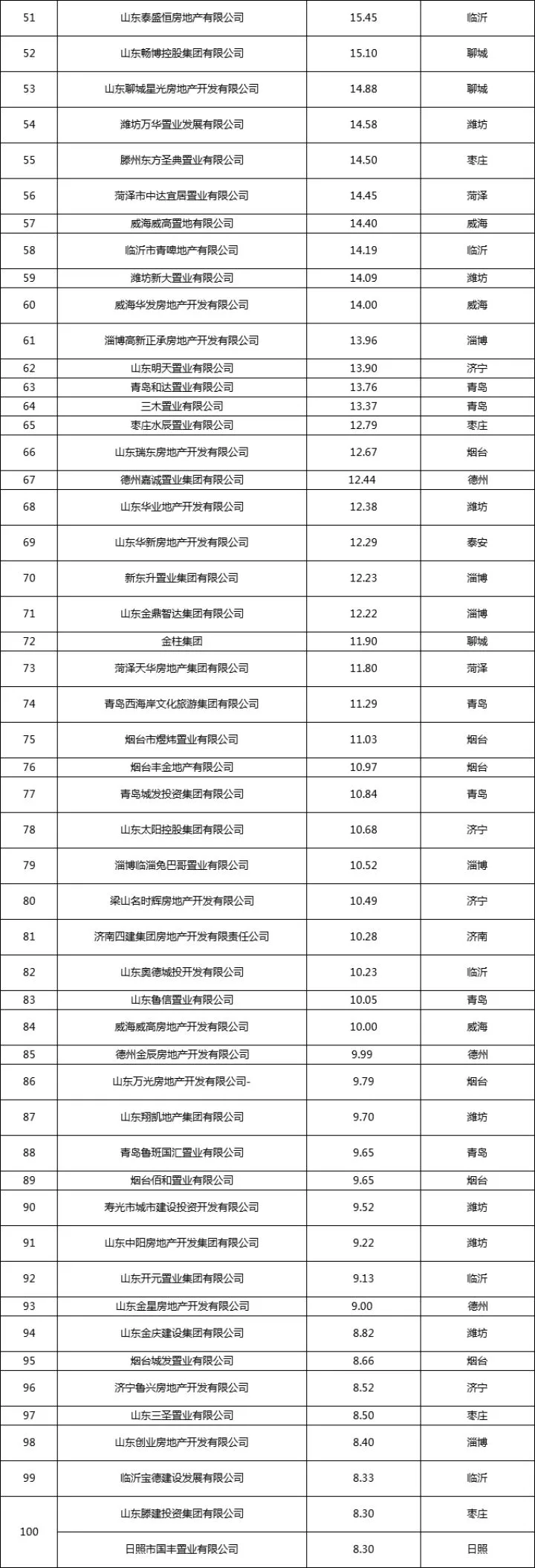 | 51 | 山东泰盛恒房地产有限公司 | 15.45 | 临沂 |
|---|---|---|---|
| 52 | 山东畅博控股集团有限公司 | 15.10 | 聊城 |
| 53 | 山东聊城星光房地产开发有限公司 | 14.88 | 聊城 |
| 54 | 潍坊万华置业发展有限公司 | 14.58 | 潍坊 |
| 55 | 滕州东方圣典置业有限公司 | 14.50 | 枣庄 |
| 56 | 菏泽市中达宜居置业有限公司 | 14.45 | 菏泽 |
| 57 | 威海威高置地有限公司 | 14.40 | 威海 |
| 58 | 临沂市青啤地产有限公司 | 14.19 | 临沂 |
| 59 | 潍坊新大置业有限公司 | 14.09 | 潍坊 |
| 60 | 威海华发房地产开发有限公司 | 14.00 | 威海 |
| 61 | 淄博高新正承房地产开发有限公司 | 13.96 | 淄博 |
| 62 | 山东明天置业有限公司 | 13.90 | 济宁 |
| 63 | 青岛和达置业有限公司 | 13.76 | 青岛 |
| 64 | 三木置业有限公司 | 13.37 | 青岛 |
| 65 | 枣庄水辰置业有限公司 | 12.79 | 枣庄 |
| 66 | 山东瑞东房地产开发有限公司 | 12.67 | 烟台 |
| 67 | 德州嘉诚置业集团有限公司 | 12.44 | 德州 |
| 68 | 山东华业地产开发有限公司 | 12.38 | 潍坊 |
| 69 | 山东华新房地产开发有限公司 | 12.29 | 泰安 |
| 70 | 新东升置业集团有限公司 | 12.23 | 淄博 |
| 71 | 山东金鼎智达集团有限公司 | 12.22 | 淄博 |
| 72 | 金柱集团 | 11.90 | 聊城 |
| 73 | 菏泽天华房地产集团有限公司 | 11.80 | 菏泽 |
| 74 | 青岛西海岸文化旅游集团有限公司 | 11.29 | 青岛 |
| 75 | 烟台市煜炜置业有限公司 | 11.03 | 烟台 |
| 76 | 烟台丰金地产有限公司 | 10.97 | 烟台 |
| 77 | 青岛城发投资集团有限公司 | 10.84 | 青岛 |
| 78 | 山东太阳控股集团有限公司 | 10.68 | 济宁 |
| 79 | 淄博临淄兔巴哥置业有限公司 | 10.52 | 淄博 |
| 80 | 梁山名时辉房地产开发有限公司 | 10.49 | 济宁 |
| 81 | 济南四建集团房地产开发有限责任公司 | 10.28 | 济南 |
| 82 | 山东奥德城投开发有限公司 | 10.23 | 临沂 |
| 83 | 山东鲁信置业有限公司 | 10.05 | 青岛 |
| 84 | 威海威高房地产开发有限公司 | 10.00 | 威海 |
| 85 | 德州金辰房地产开发有限公司 | 9.99 | 德州 |
| 86 | 山东万光房地产开发有限公司- | 9.79 | 烟台 |
| 87 | 山东翔凯地产集团有限公司 | 9.70 | 潍坊 |
| 88 | 青岛鲁班国汇置业有限公司 | 9.65 | 青岛 |
| 89 | 烟台佰和置业有限公司 | 9.65 | 烟台 |
| 90 | 寿光市城市建设投资开发有限公司 | 9.52 | 潍坊 |
| 91 | 山东中阳房地产开发集团有限公司 | 9.22 | 潍坊 |
| 92 | 山东开元置业集团有限公司 | 9.13 | 临沂 |
| 93 | 山东金星房地产开发有限公司 | 9.00 | 德州 |
| 94 | 山东金庆建设集团有限公司 | 8.82 | 潍坊 |
| 95 | 烟台城发置业有限公司 | 8.66 | 烟台 |
| 96 | 济宁鲁兴房地产开发有限公司 | 8.52 | 济宁 |
| 97 | 山东三圣置业有限公司 | 8.50 | 枣庄 |
| 98 | 山东创业房地产开发有限公司 | 8.40 | 淄博 |
| 99 | 临沂宝德建设发展有限公司 | 8.33 | 临沂 |
| 100 | 山东滕建投资集团有限公司 | 8.30 | 枣庄 |
|  | 日照市国丰置业有限公司 | 8.30 | 日照 |